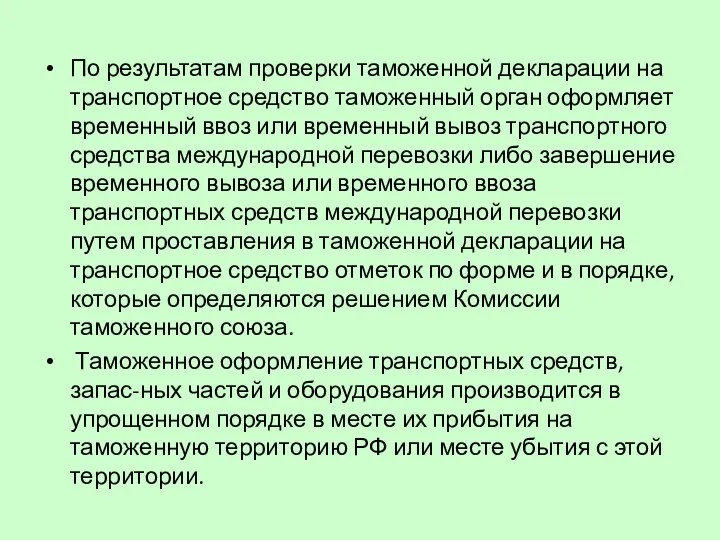 • По результатам проверки таможенной декларации на транспортное средство таможенный орган оформляет временный ввоз или временный вывоз транспортного средства международной перевозки либо завершение временного вывоза или временного ввоза транспортных средств международной перевозки путем проставления в таможенной декларации на транспортное средство отметок по форме и в порядке, которые определяются решением Комиссии таможенного союза.

• Таможенное оформление транспортных средств, запас-ных частей и оборудования производится в упрощенном порядке в месте их прибытия на таможенную территорию РФ или месте убытия с этой территории.